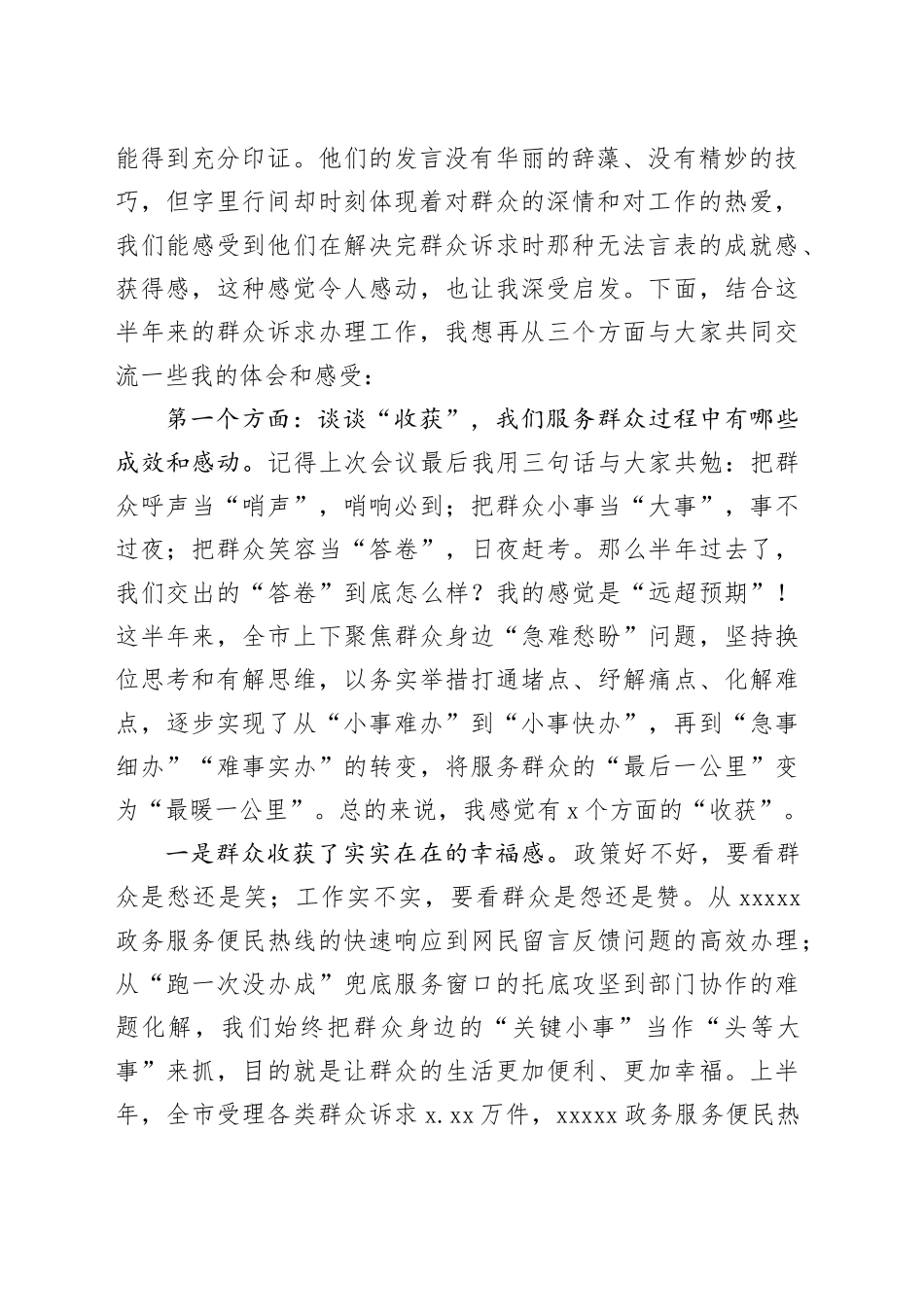 能得到充分印证。他们的发言没有华丽的辞藻、没有精妙的技巧，但字里行间却时刻体现着对群众的深情和对工作的热爱，我们能感受到他们在解决完群众诉求时那种无法言表的成就感、获得感，这种感觉令人感动，也让我深受启发。下面，结合这半年来的群众诉求办理工作，我想再从三个方面与大家共同交流一些我的体会和感受：

第一个方面：谈谈“收获”，我们服务群众过程中有哪些成效和感动。记得上次会议最后我用三句话与大家共勉：把群众呼声当“哨声”，哨响必到；把群众小事当“大事”，事不过夜；把群众笑容当“答卷”，日夜赶考。那么半年过去了，我们交出的“答卷”到底怎么样？我的感觉是“远超预期”！这半年来，全市上下聚焦群众身边“急难愁盼”问题，坚持换位思考和有解思维，以务实举措打通堵点、纾解痛点、化解难点，逐步实现了从“小事难办”到“小事快办”，再到“急事细办”“难事实办”的转变，将服务群众的“最后一公里”变为“最暖一公里”。总的来说，我感觉有x个方面的“收获”。

一是群众收获了实实在在的幸福感。政策好不好，要看群众是愁还是笑；工作实不实，要看群众是怨还是赞。从xxxxx政务服务便民热线的快速响应到网民留言反馈问题的高效办理；从“跑一次没办成”兜底服务窗口的托底攻坚到部门协作的难题化解，我们始终把群众身边的“关键小事”当作“头等大事”来抓，目的就是让群众的生活更加便利、更加幸福。上半年，全市受理各类群众诉求x.xx万件，xxxxx政务服务便民热